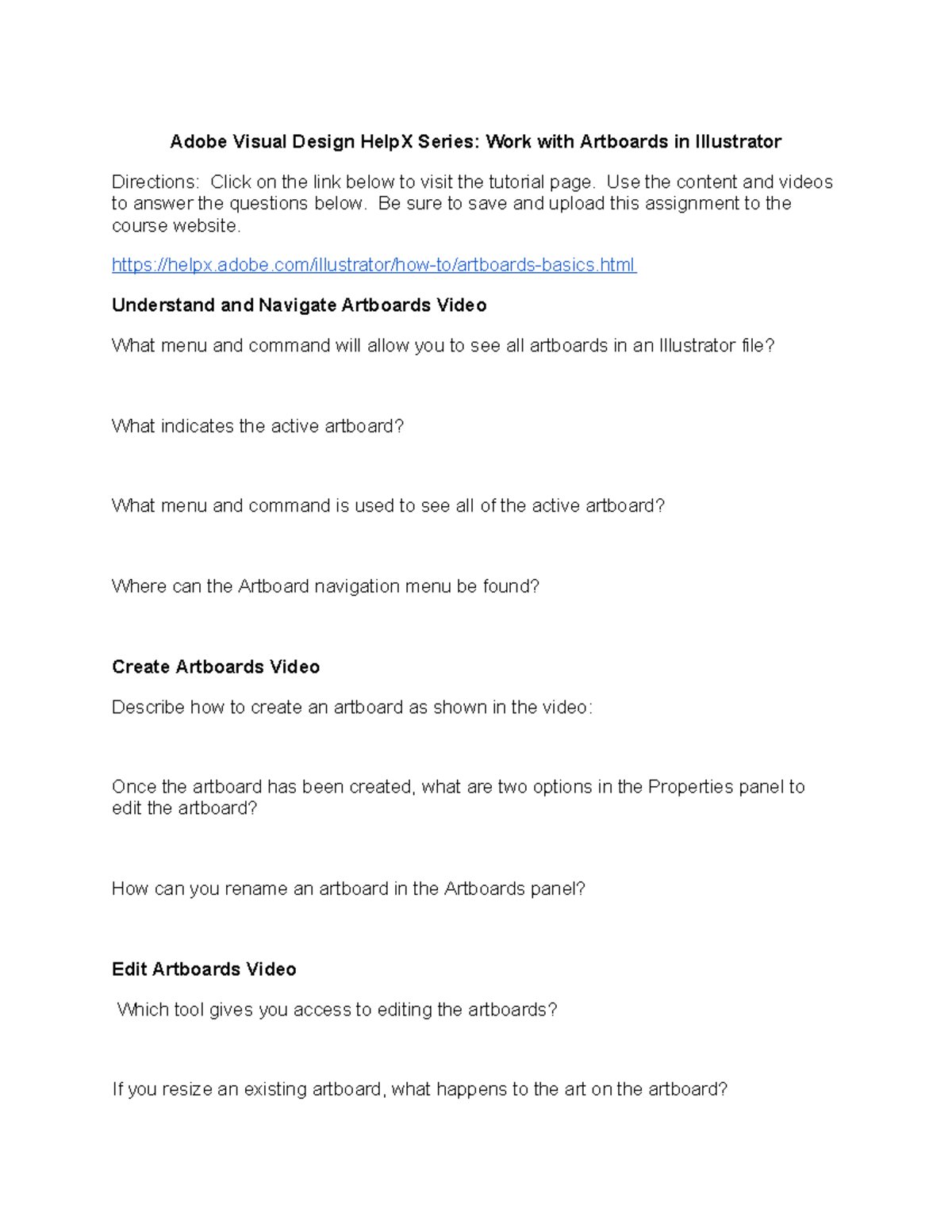 Adobe Visual Design HelpX Series: Work with Artboards in Illustrator

Directions: Click on the link below to visit the tutorial page. Use the content and videos to answer the questions below. Be sure to save and upload this assignment to the course website.

https://helpx.adobe.com/illustrator/how-to/artboards-basics.html

Understand and Navigate Artboards Video

What menu and command will allow you to see all artboards in an Illustrator file?

What indicates the active artboard?

What menu and command is used to see all of the active artboard?

Where can the Artboard navigation menu be found?

Create Artboards Video

Describe how to create an artboard as shown in the video:

Once the artboard has been created, what are two options in the Properties panel to edit the artboard?

How can you rename an artboard in the Artboards panel?

Edit Artboards Video

Which tool gives you access to editing the artboards?

If you resize an existing artboard, what happens to the art on the artboard?